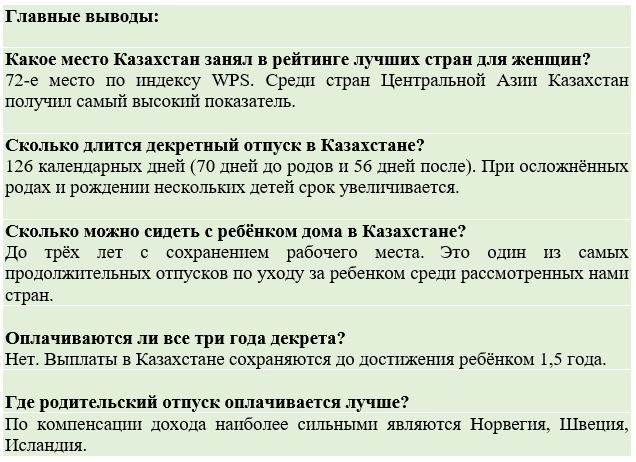 Главные выводы:

Какое место Казахстан занял в рейтинге лучших стран для женщин?
72-е место по индексу WPS. Среди стран Центральной Азии Казахстан получил самый высокий показатель.

Сколько длится декретный отпуск в Казахстане?
126 календарных дней (70 дней до родов и 56 дней после). При осложнённых родах и рождении нескольких детей срок увеличивается.

Сколько можно сидеть с ребёнком дома в Казахстане?
До трёх лет с сохранением рабочего места. Это один из самых продолжительных отпусков по уходу за ребенком среди рассмотренных нами стран.

Оплачиваются ли все три года декрета?
Нет. Выплаты в Казахстане сохраняются до достижения ребёнком 1,5 года.

Где родительский отпуск оплачивается лучше?
По компенсации дохода наиболее сильными являются Норвегия, Швеция, Исландия.